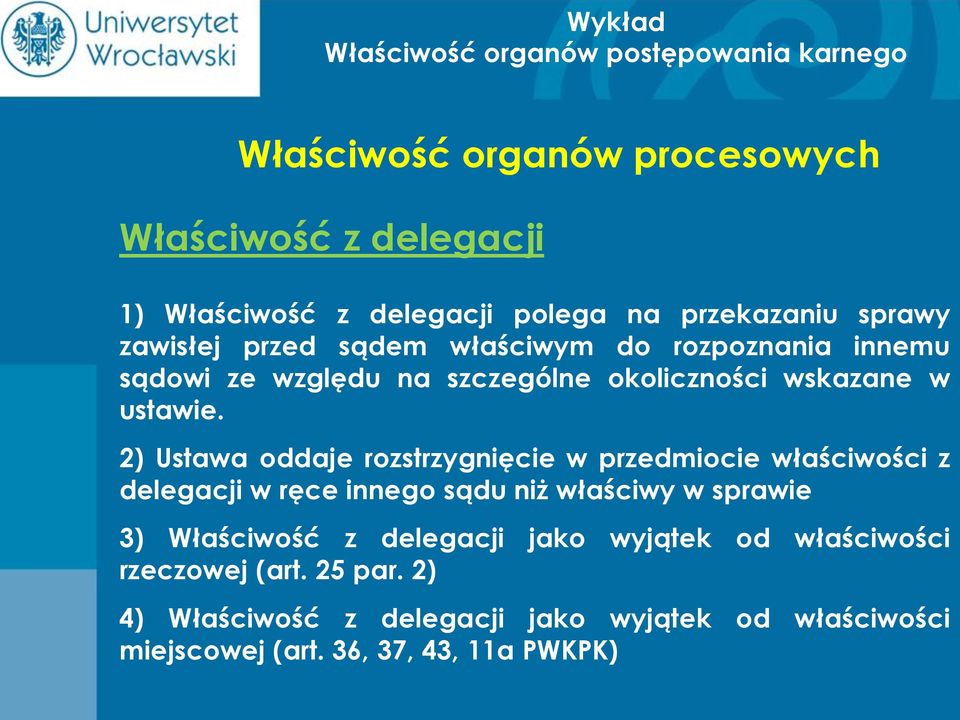 Uniwersytet Wrocławski

Wykład
Właściwość organów postępowania karnego

Właściwość organów procesowych

Właściwość z delegacji

1) Właściwość z delegacji polega na przekazaniu sprawy zawisłej przed sądem właściwym do rozpoznania innemu sądowi ze względu na szczególne okoliczności wskazane w ustawie.

2) Ustawa oddaje rozstrzygnięcie w przedmiocie właściwości z delegacji w ręce innego sądu niż właściwy w sprawie

3) Właściwość z delegacji jako wyjątek od właściwości rzeczowej (art. 25 par. 2)

4) Właściwość z delegacji jako wyjątek od właściwości miejscowej (art. 36, 37, 43, 11a PWKPK)